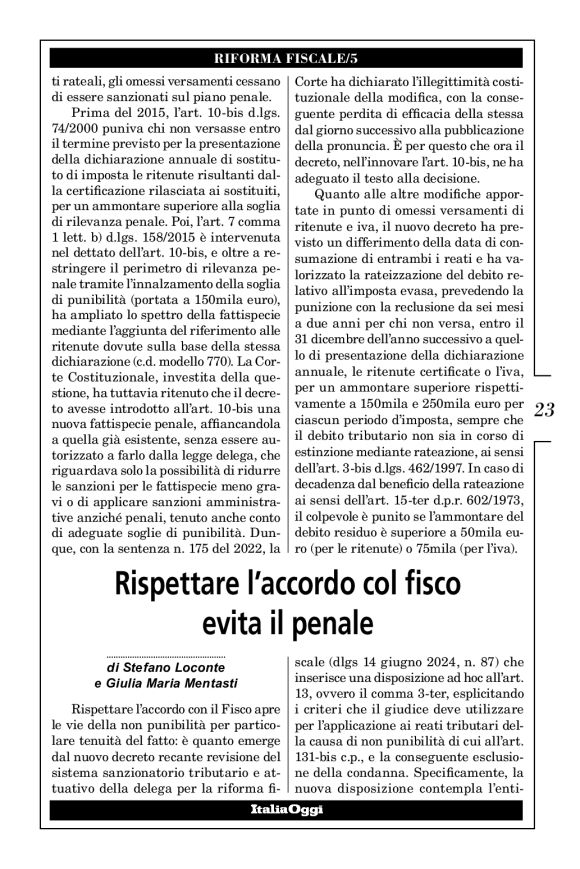 RIFORMA FISCALE/5

ti rateali, gli omessi versamenti cessano di essere sanzionati sul piano penale.

Prima del 2015, l'art. 10-bis d.lgs. 74/2000 puniva chi non versasse entro il termine previsto per la presentazione della dichiarazione annuale di sostituto di imposta le ritenute risultanti dalla certificazione rilasciata ai sostituiti, per un ammontare superiore alla soglia di rilevanza penale. Poi, l'art. 7 comma 1 lett. b) d.lgs. 158/2015 è intervenuta nel dettato dell'art. 10-bis, e oltre a restringere il perimetro di rilevanza penale tramite l'innalzamento della soglia di punibilità (portata a 150mila euro), ha ampliato lo spettro della fattispecie mediante l'aggiunta del riferimento alle ritenute dovute sulla base della stessa dichiarazione (c.d. modello 770). La Corte Costituzionale, investita della questione, ha tuttavia ritenuto che il decreto avesse introdotto all'art. 10-bis una nuova fattispecie penale, affiancandola a quella già esistente, senza essere autorizzato a farlo dalla legge delega, che riguardava solo la possibilità di ridurre le sanzioni per le fattispecie meno gravi o di applicare sanzioni amministrative anziché penali, tenuto anche conto di adeguate soglie di punibilità. Dunque, con la sentenza n. 175 del 2022, la Corte ha dichiarato l'illegittimità costituzionale della modifica, con la conseguente perdita di efficacia della stessa dal giorno successivo alla pubblicazione della pronuncia. È per questo che ora il decreto, nell'innovare l'art. 10-bis, ne ha adeguato il testo alla decisione.

Quanto alle altre modifiche apportate in punto di omessi versamenti di ritenute e iva, il nuovo decreto ha previsto un differimento della data di consumazione di entrambi i reati e ha valorizzato la rateizzazione del debito relativo all'imposta evasa, prevedendo la punizione con la reclusione da sei mesi a due anni per chi non versa, entro il 31 dicembre dell'anno successivo a quello di presentazione della dichiarazione annuale, le ritenute certificate o l'iva, per un ammontare superiore rispettivamente a 150mila e 250mila euro per ciascun periodo d'imposta, sempre che il debito tributario non sia in corso di estinzione mediante rateazione, ai sensi dell'art. 3-bis d.lgs. 462/1997. In caso di decadenza dal beneficio della rateazione ai sensi dell'art. 15-ter d.p.r. 602/1973, il colpevole è punito se l'ammontare del debito residuo è superiore a 50mila euro (per le ritenute) o 75mila (per l'iva).

23

Rispettare l'accordo col fisco evita il penale

di Stefano Loconte
e Giulia Maria Mentasti

Rispettare l'accordo con il Fisco apre le vie della non punibilità per particolare tenuità del fatto: è quanto emerge dal nuovo decreto recante revisione del sistema sanzionatorio tributario e attuativo della delega per la riforma fiscale (dlgs 14 giugno 2024, n. 87) che inserisce una disposizione ad hoc all'art. 13, ovvero il comma 3-ter, esplicitando i criteri che il giudice deve utilizzare per l'applicazione ai reati tributari della causa di non punibilità di cui all'art. 131-bis c.p., e la conseguente esclusione della condanna. Specificamente, la nuova disposizione contempla l'enti-

ItaliaOggi